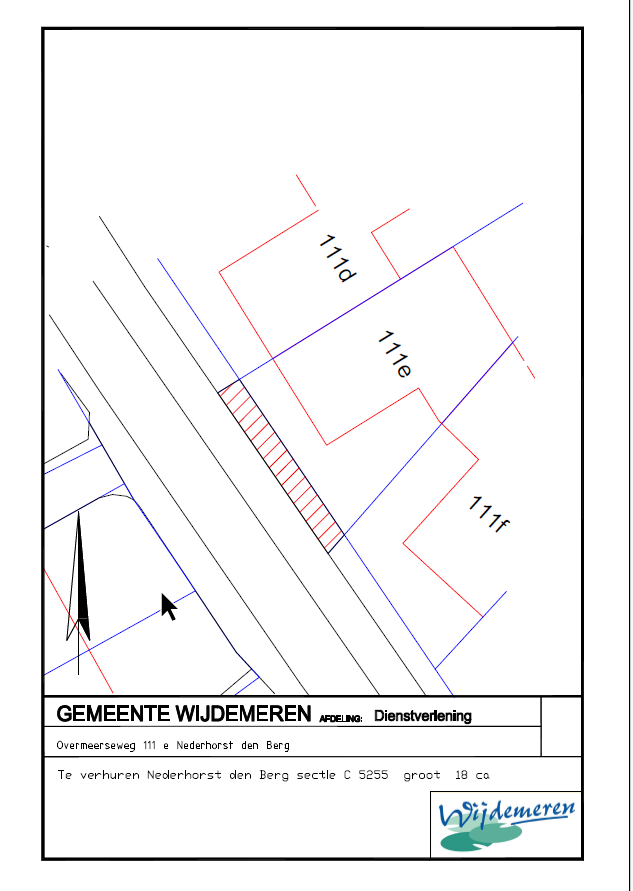 111d

111e

111f

GEMEENTE WIJDEMEREN AFDELING: Dienstverlening

Overmeerseweg 111 e Nederhorst den Berg

Te verhuren Nederhorst den Berg sectie C 5255 groot 18 ca

Wijdemeren